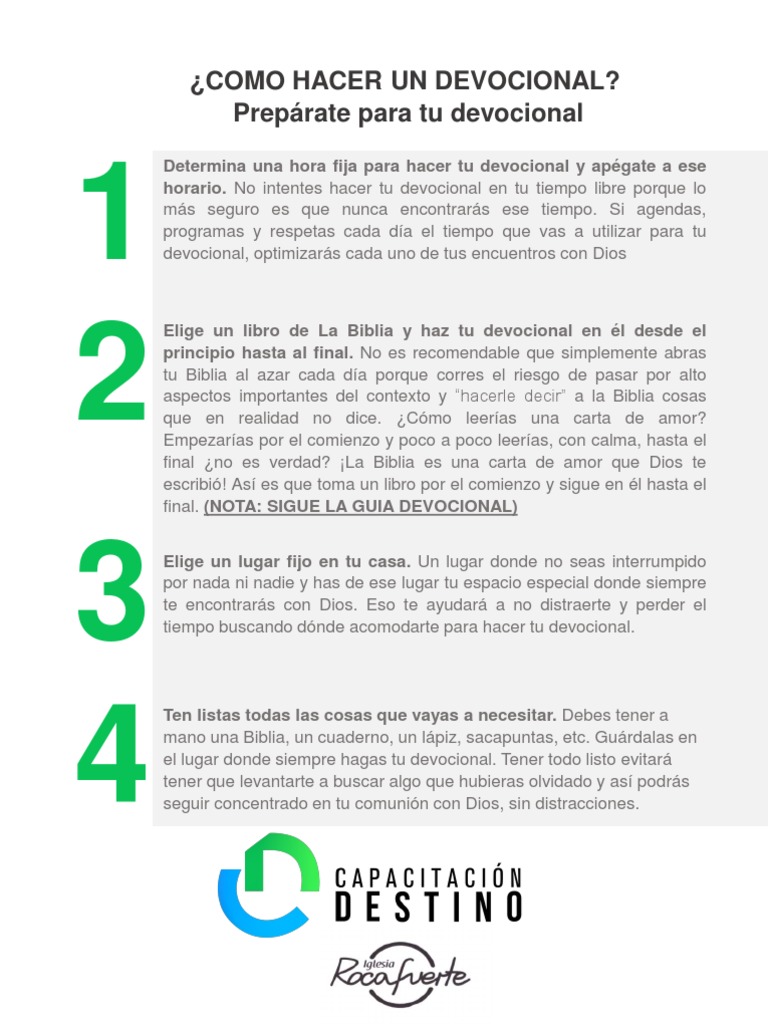 ¿COMO HACER UN DEVOCIONAL?
Prepárate para tu devocional

1

Determina una hora fija para hacer tu devocional y apégate a ese horario. No intentes hacer tu devocional en tu tiempo libre porque lo más seguro es que nunca encontrarás ese tiempo. Si agendas, programas y respetas cada día el tiempo que vas a utilizar para tu devocional, optimizarás cada uno de tus encuentros con Dios

2

Elige un libro de La Biblia y haz tu devocional en él desde el principio hasta al final. No es recomendable que simplemente abras tu Biblia al azar cada día porque corres el riesgo de pasar por alto aspectos importantes del contexto y "hacerle decir" a la Biblia cosas que en realidad no dice. ¿Cómo leerías una carta de amor? Empezarías por el comienzo y poco a poco leerías, con calma, hasta el final ¿no es verdad? ¡La Biblia es una carta de amor que Dios te escribió! Así es que toma un libro por el comienzo y sigue en él hasta el final. (NOTA: SIGUE LA GUIA DEVOCIONAL)

3

Elige un lugar fijo en tu casa. Un lugar donde no seas interrumpido por nada ni nadie y has de ese lugar tu espacio especial donde siempre te encontrarás con Dios. Eso te ayudará a no distraerte y perder el tiempo buscando dónde acomodarte para hacer tu devocional.

4

Ten listas todas las cosas que vayas a necesitar. Debes tener a mano una Biblia, un cuaderno, un lápiz, sacapuntas, etc. Guárdalas en el lugar donde siempre hagas tu devocional. Tener todo listo evitará tener que levantarte a buscar algo que hubieras olvidado y así podrás seguir concentrado en tu comunión con Dios, sin distracciones.

CAPACITACIÓN
DESTINO

Iglesia
Rocafuerte